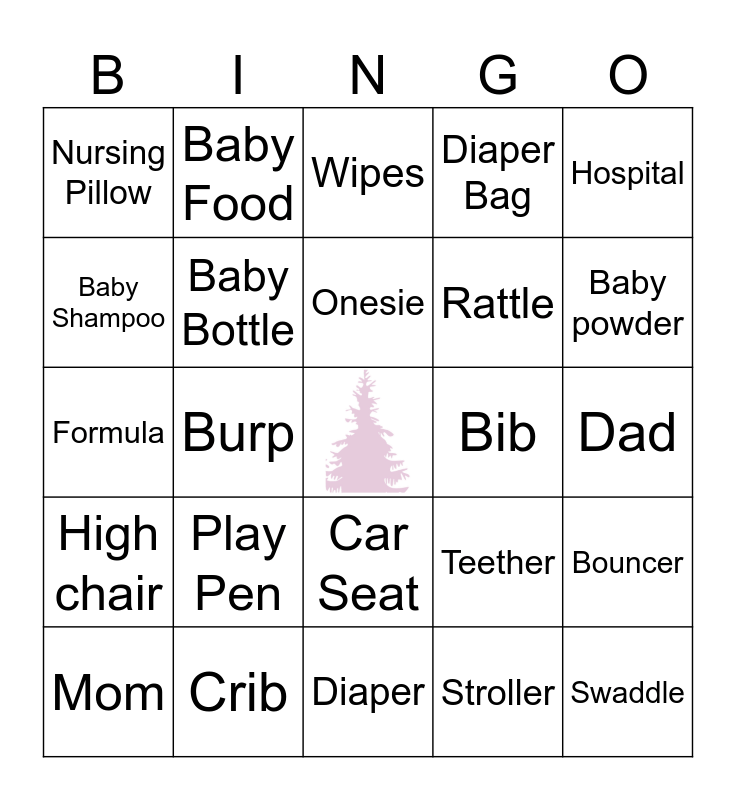 | B | I | N | G | O |
|---|---|---|---|---|
| Nursing Pillow | Baby Food | Wipes | Diaper Bag | Hospital |
| Baby Shampoo | Baby Bottle | Onesie | Rattle | Baby powder |
| Formula | Burp |  | Bib | Dad |
| High chair | Play Pen | Car Seat | Teether | Bouncer |
| Mom | Crib | Diaper | Stroller | Swaddle |